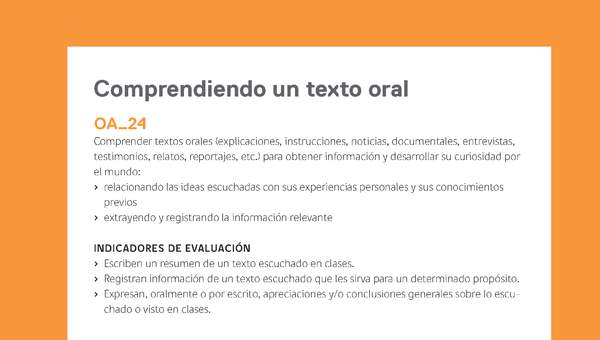 Comprendiendo un texto oral

OA_24

Comprender textos orales (explicaciones, instrucciones, noticias, documentales, entrevistas, testimonios, relatos, reportajes, etc.) para obtener información y desarrollar su curiosidad por el mundo:

› relacionando las ideas escuchadas con sus experiencias personales y sus conocimientos previos
› extrayendo y registrando la información relevante

INDICADORES DE EVALUACIÓN

› Escriben un resumen de un texto escuchado en clases.
› Registran información de un texto escuchado que les sirva para un determinado propósito.
› Expresan, oralmente o por escrito, apreciaciones y/o conclusiones generales sobre lo escuchado o visto en clases.